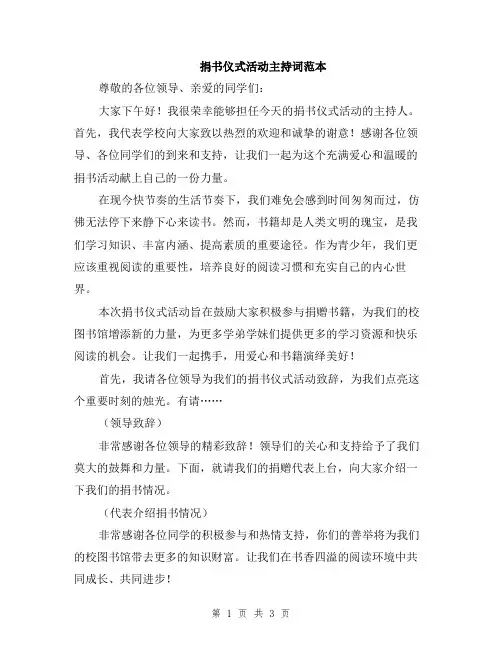 捐书仪式活动主持词范本

尊敬的各位领导、亲爱的同学们：

大家下午好！我很荣幸能够担任今天的捐书仪式活动的主持人。首先，我代表学校向大家致以热烈的欢迎和诚挚的谢意！感谢各位领导、各位同学们的到来和支持，让我们一起为这个充满爱心和温暖的捐书活动献上自己的一份力量。

在现今快节奏的生活节奏下，我们难免会感到时间匆匆而过，仿佛无法停下来静下心来读书。然而，书籍却是人类文明的瑰宝，是我们学习知识、丰富内涵、提高素质的重要途径。作为青少年，我们更应该重视阅读的重要性，培养良好的阅读习惯和充实自己的内心世界。

本次捐书仪式活动旨在鼓励大家积极参与捐赠书籍，为我们的校图书馆增添新的力量，为更多学弟学妹们提供更多的学习资源和快乐阅读的机会。让我们一起携手，用爱心和书籍演绎美好！

首先，我请各位领导为我们的捐书仪式活动致辞，为我们点亮这个重要时刻的烛光。有请……

（领导致辞）

非常感谢各位领导的精彩致辞！领导们的关心和支持给予了我们莫大的鼓舞和力量。下面，就请我们的捐赠代表上台，向大家介绍一下我们的捐书情况。

（代表介绍捐书情况）

非常感谢各位同学的积极参与和热情支持，你们的善举将为我们的校图书馆带去更多的知识财富。让我们在书香四溢的阅读环境中共同成长、共同进步！

第 1 页 共 3 页